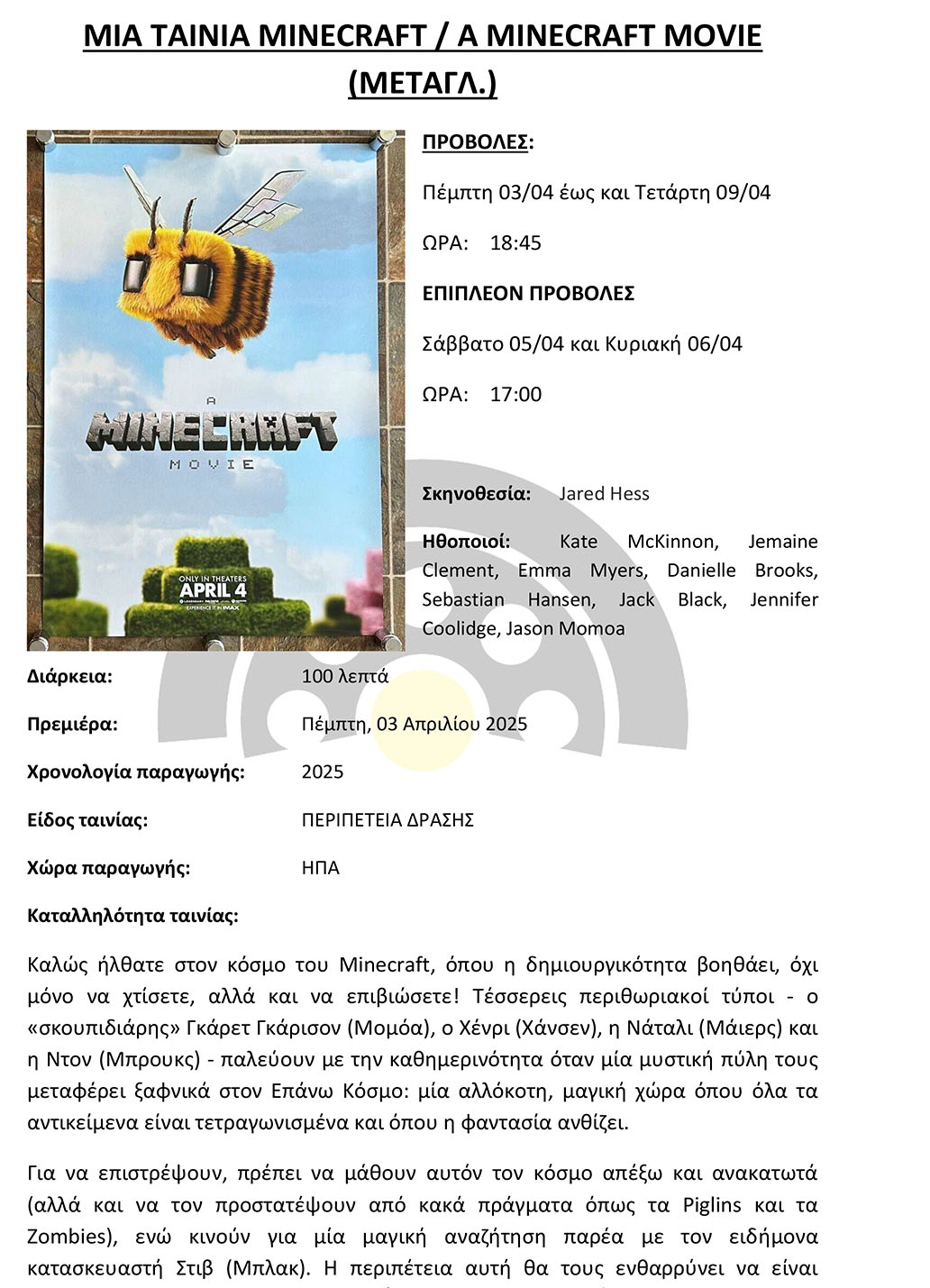 ΜΙΑ ΤΑΙΝΙΑ MINECRAFT / A MINECRAFT MOVIE (ΜΕΤΑΓΛ.)

A
MINECRAFT
MOVIE

ONLY IN THEATERS
APRIL 4
EXPERIENCE IT IN IMAX

ΠΡΟΒΟΛΕΣ:

Πέμπτη 03/04 έως και Τετάρτη 09/04

ΩΡΑ: 18:45

ΕΠΙΠΛΕΟΝ ΠΡΟΒΟΛΕΣ

Σάββατο 05/04 και Κυριακή 06/04

ΩΡΑ: 17:00

Σκηνοθεσία: Jared Hess

Ηθοποιοί: Kate McKinnon, Jemaine Clement, Emma Myers, Danielle Brooks, Sebastian Hansen, Jack Black, Jennifer Coolidge, Jason Momoa

Διάρκεια: 100 λεπτά

Πρεμιέρα: Πέμπτη, 03 Απριλίου 2025

Χρονολογία παραγωγής: 2025

Είδος ταινίας: ΠΕΡΙΠΕΤΕΙΑ ΔΡΑΣΗΣ

Χώρα παραγωγής: ΗΠΑ

Καταλληλότητα ταινίας:

Καλώς ήλθατε στον κόσμο του Minecraft, όπου η δημιουργικότητα βοηθάει, όχι μόνο να χτίσετε, αλλά και να επιβιώσετε! Τέσσερεις περιθωριακοί τύποι - ο «σκουπιδιάρης» Γκάρετ Γκάρισον (Μομόα), ο Χένρι (Χάνσεν), η Νάταλι (Μάιερς) και η Ντον (Μπρουκς) - παλεύουν με την καθημερινότητα όταν μία μυστική πύλη τους μεταφέρει ξαφνικά στον Επάνω Κόσμο: μία αλλόκοτη, μαγική χώρα όπου όλα τα αντικείμενα είναι τετραγωνισμένα και όπου η φαντασία ανθίζει.

Για να επιστρέψουν, πρέπει να μάθουν αυτόν τον κόσμο απέξω και ανακατωτά (αλλά και να τον προστατέψουν από κακά πράγματα όπως τα Piglins και τα Zombies), ενώ κινούν για μία μαγική αναζήτηση παρέα με τον ειδήμονα κατασκευαστή Στιβ (Μπλακ). Η περιπέτεια αυτή θα τους ενθαρρύνει να είναι